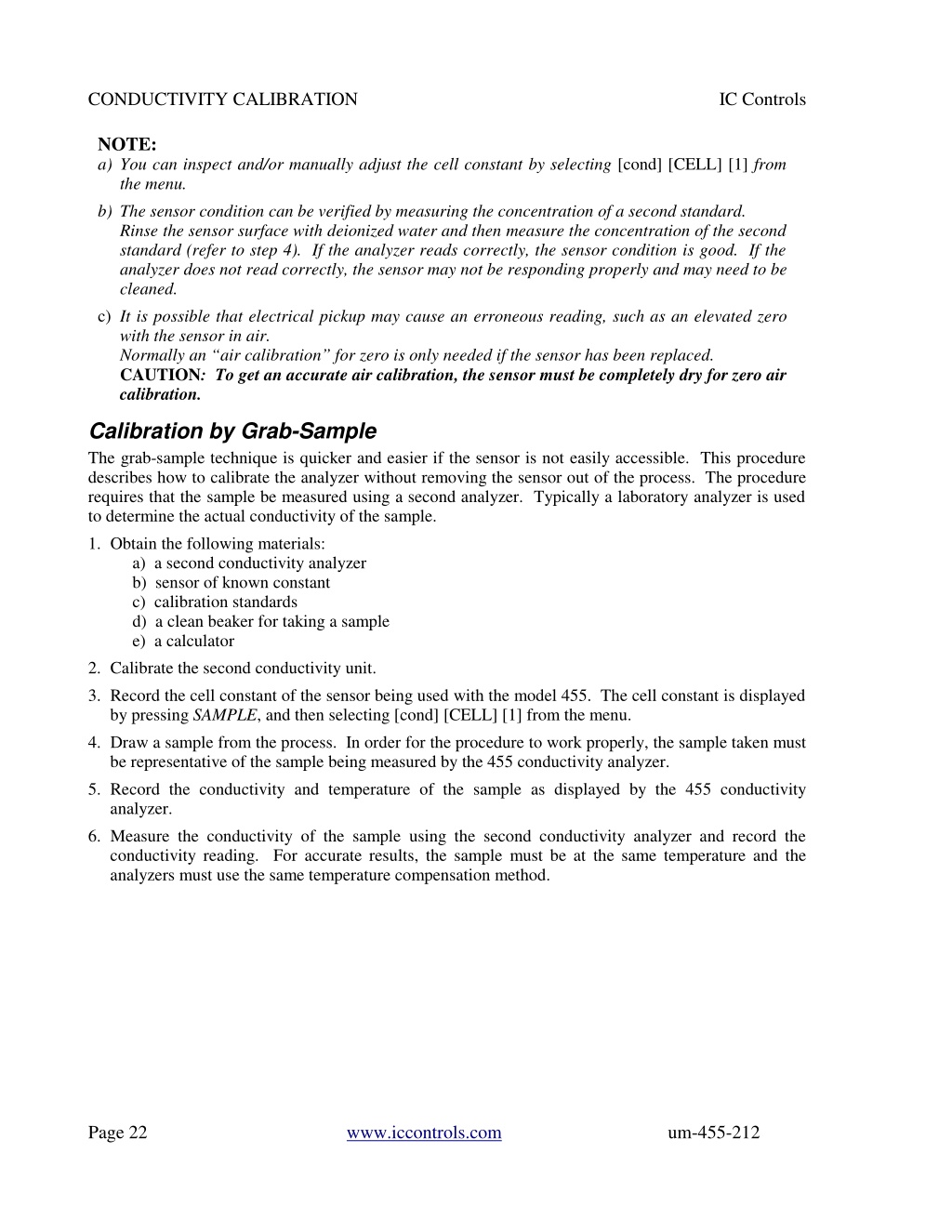 CONDUCTIVITY CALIBRATION IC Controls

NOTE:
a) You can inspect and/or manually adjust the cell constant by selecting [cond] [CELL] [1] from the menu.
b) The sensor condition can be verified by measuring the concentration of a second standard. Rinse the sensor surface with deionized water and then measure the concentration of the second standard (refer to step 4). If the analyzer reads correctly, the sensor condition is good. If the analyzer does not read correctly, the sensor may not be responding properly and may need to be cleaned.
c) It is possible that electrical pickup may cause an erroneous reading, such as an elevated zero with the sensor in air.
Normally an “air calibration” for zero is only needed if the sensor has been replaced.
CAUTION: To get an accurate air calibration, the sensor must be completely dry for zero air calibration.

Calibration by Grab-Sample
The grab-sample technique is quicker and easier if the sensor is not easily accessible. This procedure describes how to calibrate the analyzer without removing the sensor out of the process. The procedure requires that the sample be measured using a second analyzer. Typically a laboratory analyzer is used to determine the actual conductivity of the sample.
1. Obtain the following materials:
a) a second conductivity analyzer
b) sensor of known constant
c) calibration standards
d) a clean beaker for taking a sample
e) a calculator
2. Calibrate the second conductivity unit.
3. Record the cell constant of the sensor being used with the model 455. The cell constant is displayed by pressing SAMPLE, and then selecting [cond] [CELL] [1] from the menu.
4. Draw a sample from the process. In order for the procedure to work properly, the sample taken must be representative of the sample being measured by the 455 conductivity analyzer.
5. Record the conductivity and temperature of the sample as displayed by the 455 conductivity analyzer.
6. Measure the conductivity of the sample using the second conductivity analyzer and record the conductivity reading. For accurate results, the sample must be at the same temperature and the analyzers must use the same temperature compensation method.

Page 22 www.iccontrols.com um-455-212